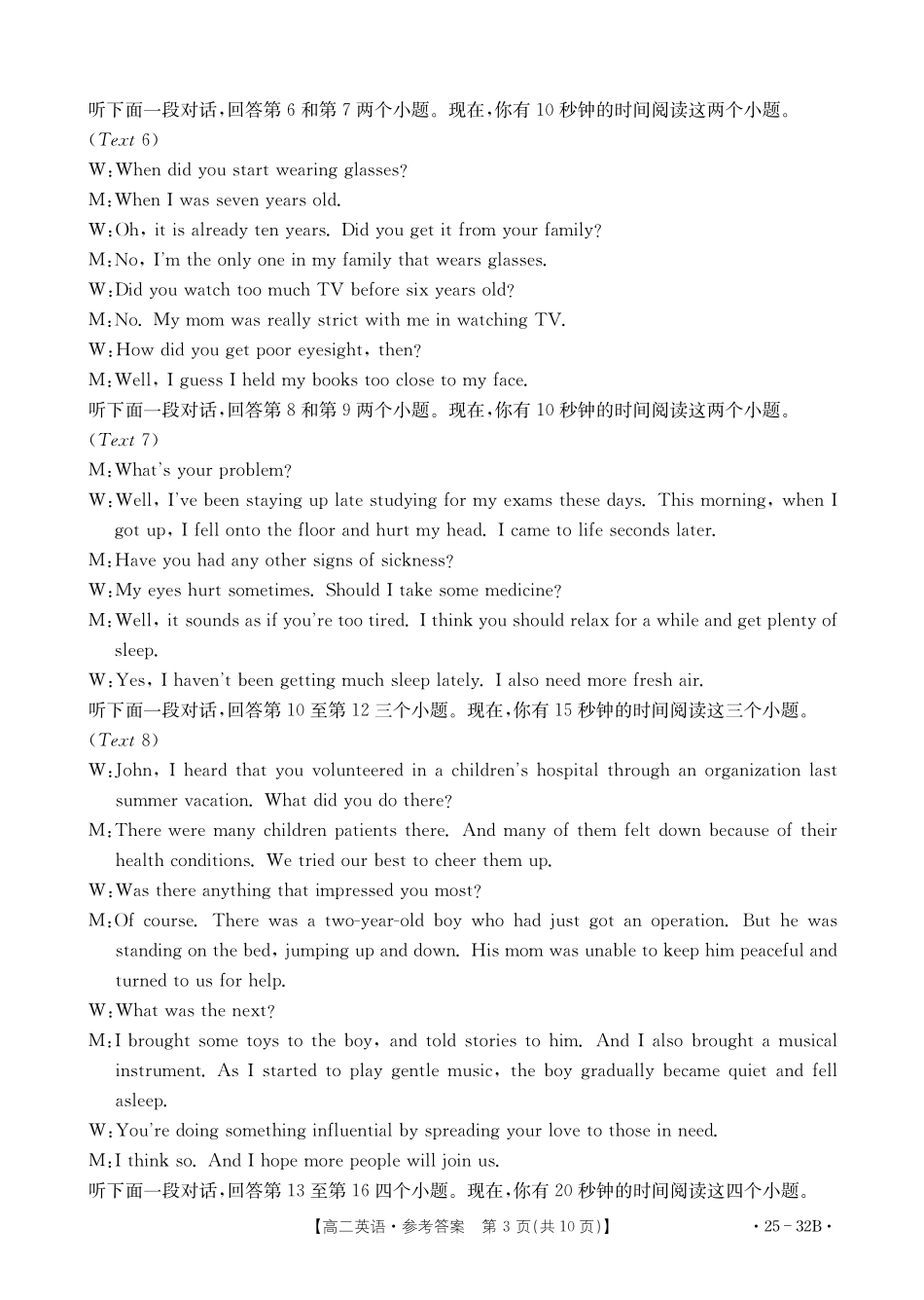 听下面一段对话,回答第 6 和第 7 两个小题。现在,你有 10 秒钟的时间阅读这两个小题。
(Text 6)
W:When did you start wearing glasses?
M:When I was seven years old.
W:Oh, it is already ten years. Did you get it from your family?
M:No, I'm the only one in my family that wears glasses.
W:Did you watch too much TV before six years old?
M:No. My mom was really strict with me in watching TV.
W:How did you get poor eyesight, then?
M:Well, I guess I held my books too close to my face.
听下面一段对话,回答第 8 和第 9 两个小题。现在,你有 10 秒钟的时间阅读这两个小题。
(Text 7)
M:What's your problem?
W:Well, I've been staying up late studying for my exams these days. This morning, when I got up, I fell onto the floor and hurt my head. I came to life seconds later.
M:Have you had any other signs of sickness?
W:My eyes hurt sometimes. Should I take some medicine?
M:Well, it sounds as if you're too tired. I think you should relax for a while and get plenty of sleep.
W:Yes, I haven't been getting much sleep lately. I also need more fresh air.
听下面一段对话,回答第 10 至第 12 三个小题。现在,你有 15 秒钟的时间阅读这三个小题。
(Text 8)
W:John, I heard that you volunteered in a children's hospital through an organization last summer vacation. What did you do there?
M:There were many children patients there. And many of them felt down because of their health conditions. We tried our best to cheer them up.
W:Was there anything that impressed you most?
M:Of course. There was a two-year-old boy who had just got an operation. But he was standing on the bed, jumping up and down. His mom was unable to keep him peaceful and turned to us for help.
W:What was the next?
M:I brought some toys to the boy, and told stories to him. And I also brought a musical instrument. As I started to play gentle music, the boy gradually became quiet and fell asleep.
W:You're doing something influential by spreading your love to those in need.
M:I think so. And I hope more people will join us.
听下面一段对话,回答第 13 至第 16 四个小题。现在,你有 20 秒钟的时间阅读这四个小题。
【高二英语·参考答案 第 3 页(共 10 页)】 ·25-32B·